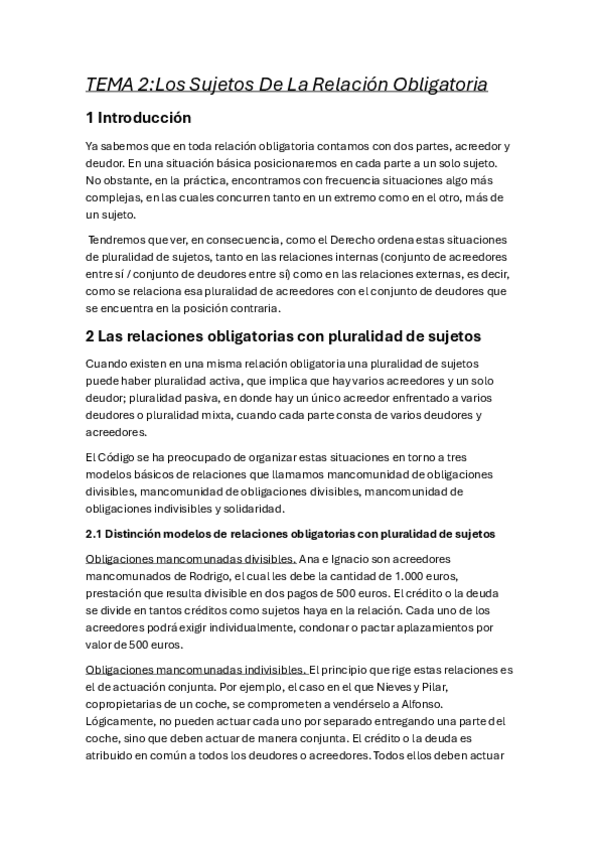 TEMA 2:Los Sujetos De La Relación Obligatoria

1 Introducción

Ya sabemos que en toda relación obligatoria contamos con dos partes, acreedor y deudor. En una situación básica posicionaremos en cada parte a un solo sujeto. No obstante, en la práctica, encontramos con frecuencia situaciones algo más complejas, en las cuales concurren tanto en un extremo como en el otro, más de un sujeto.

Tendremos que ver, en consecuencia, como el Derecho ordena estas situaciones de pluralidad de sujetos, tanto en las relaciones internas (conjunto de acreedores entre sí / conjunto de deudores entre sí) como en las relaciones externas, es decir, como se relaciona esa pluralidad de acreedores con el conjunto de deudores que se encuentra en la posición contraria.

2 Las relaciones obligatorias con pluralidad de sujetos

Cuando existen en una misma relación obligatoria una pluralidad de sujetos puede haber pluralidad activa, que implica que hay varios acreedores y un solo deudor; pluralidad pasiva, en donde hay un único acreedor enfrentado a varios deudores o pluralidad mixta, cuando cada parte consta de varios deudores y acreedores.

El Código se ha preocupado de organizar estas situaciones en torno a tres modelos básicos de relaciones que llamamos mancomunidad de obligaciones divisibles, mancomunidad de obligaciones divisibles, mancomunidad de obligaciones indivisibles y solidaridad.

2.1 Distinción modelos de relaciones obligatorias con pluralidad de sujetos

Obligaciones mancomunadas divisibles. Ana e Ignacio son acreedores mancomunados de Rodrigo, el cual les debe la cantidad de 1.000 euros, prestación que resulta divisible en dos pagos de 500 euros. El crédito o la deuda se divide en tantos créditos como sujetos haya en la relación. Cada uno de los acreedores podrá exigir individualmente, condonar o pactar aplazamientos por valor de 500 euros.

Obligaciones mancomunadas indivisibles. El principio que rige estas relaciones es el de actuación conjunta. Por ejemplo, el caso en el que Nieves y Pilar, copropietarias de un coche, se comprometen a vendérselo a Alfonso. Lógicamente, no pueden actuar cada uno por separado entregando una parte del coche, sino que deben actuar de manera conjunta. El crédito o la deuda es atribuido en común a todos los deudores o acreedores. Todos ellos deben actuar